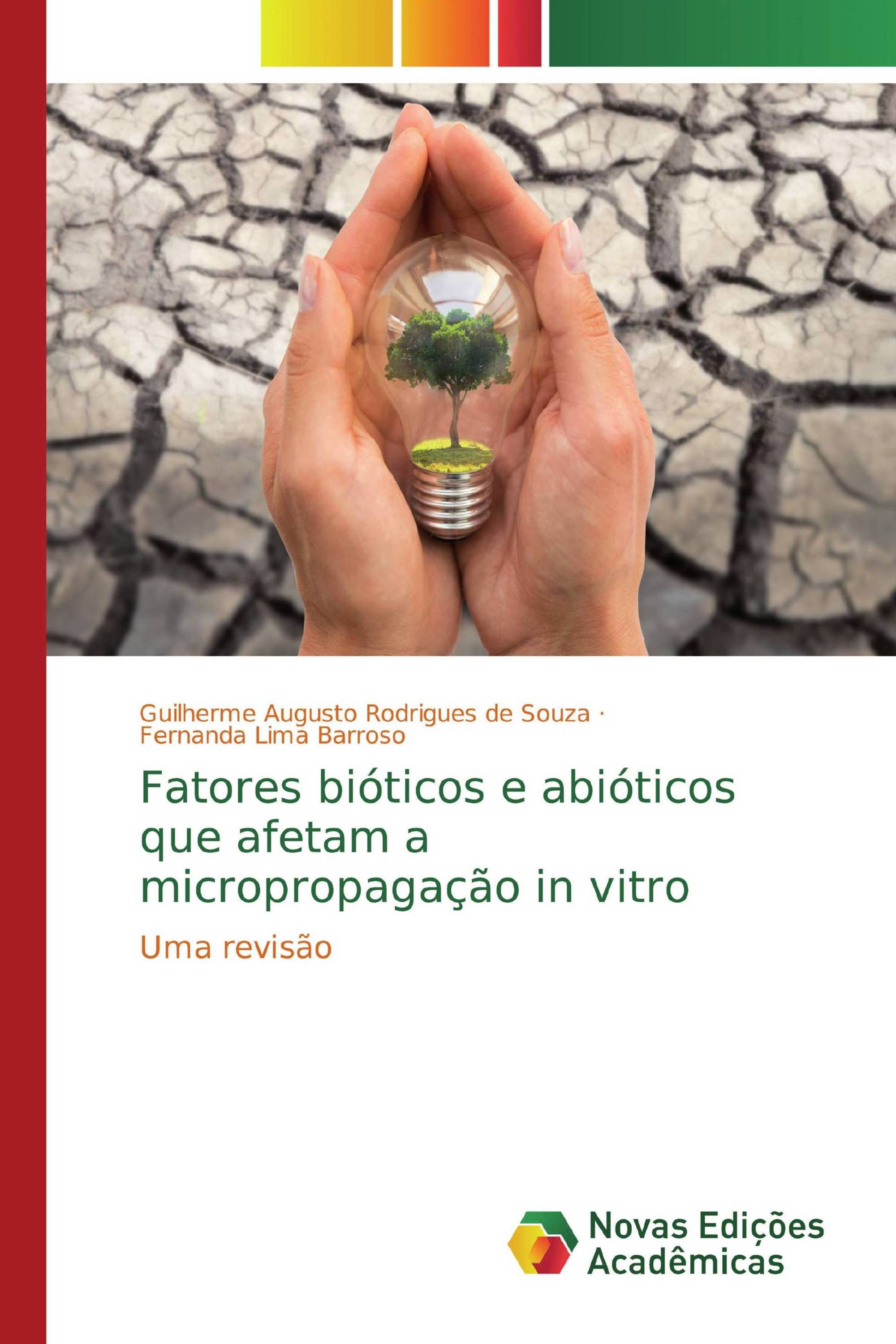 Guilherme Augusto Rodrigues de Souza ·
Fernanda Lima Barroso

Fatores bióticos e abióticos que afetam a micropropagação in vitro

Uma revisão

Novas Edições Acadêmicas